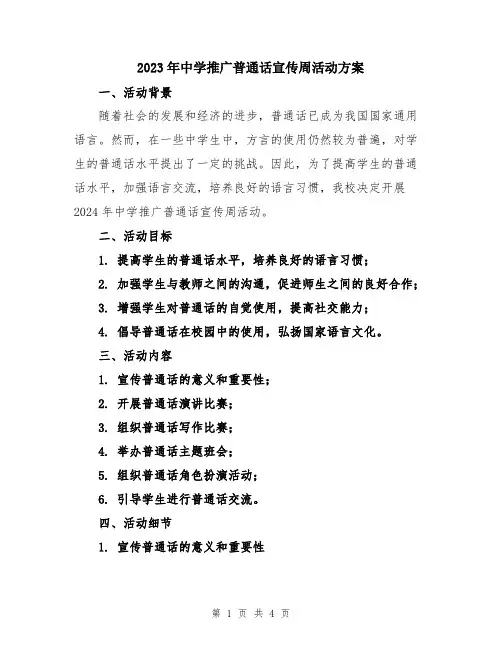 2023年中学推广普通话宣传周活动方案

一、活动背景

随着社会的发展和经济的进步，普通话已成为我国国家通用语言。然而，在一些中学生中，方言的使用仍然较为普遍，对学生的普通话水平提出了一定的挑战。因此，为了提高学生的普通话水平，加强语言交流，培养良好的语言习惯，我校决定开展2024年中学推广普通话宣传周活动。

二、活动目标

1. 提高学生的普通话水平，培养良好的语言习惯；

2. 加强学生与教师之间的沟通，促进师生之间的良好合作；

3. 增强学生对普通话的自觉使用，提高社交能力；

4. 倡导普通话在校园中的使用，弘扬国家语言文化。

三、活动内容

1. 宣传普通话的意义和重要性；

2. 开展普通话演讲比赛；

3. 组织普通话写作比赛；

4. 举办普通话主题班会；

5. 组织普通话角色扮演活动；

6. 引导学生进行普通话交流。

四、活动细节

1. 宣传普通话的意义和重要性

第 1 页 共 4 页